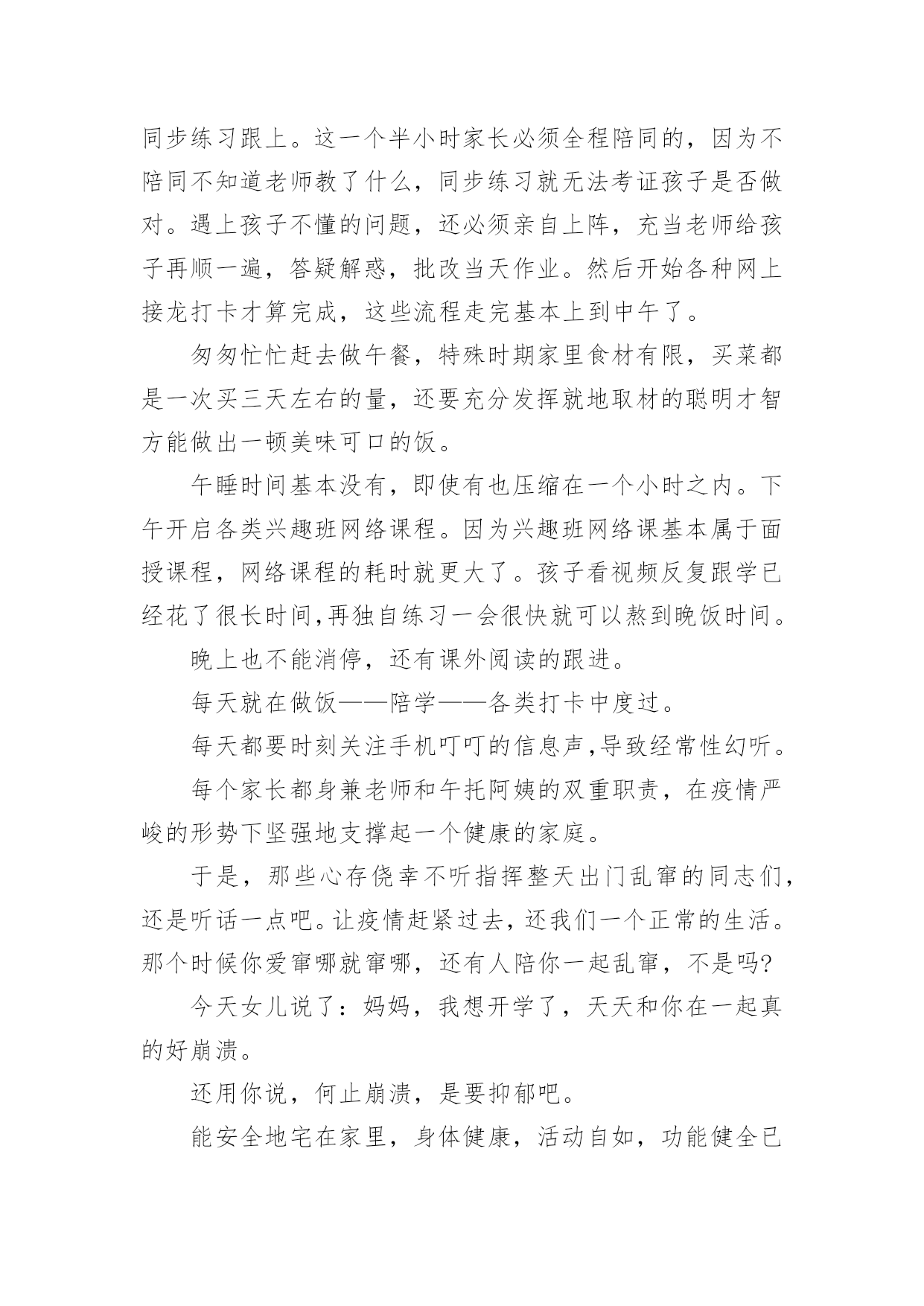 同步练习跟上。这一个半小时家长必须全程陪同的，因为不陪同不知道老师教了什么，同步练习就无法考证孩子是否做对。遇上孩子不懂的问题，还必须亲自上阵，充当老师给孩子再顺一遍，答疑解惑，批改当天作业。然后开始各种网上接龙打卡才算完成，这些流程走完基本上到中午了。

匆匆忙忙赶去做午餐，特殊时期家里食材有限，买菜都是一次买三天左右的量，还要充分发挥就地取材的聪明才智方能做出一顿美味可口的饭。

午睡时间基本没有，即使有也压缩在一个小时之内。下午开启各类兴趣班网络课程。因为兴趣班网络课基本属于面授课程，网络课程的耗时就更大了。孩子看视频反复跟学已经花了很长时间,再独自练习一会很快就可以熬到晚饭时间。

晚上也不能消停，还有课外阅读的跟进。

每天就在做饭——陪学——各类打卡中度过。

每天都要时刻关注手机叮叮的信息声,导致经常性幻听。

每个家长都身兼老师和午托阿姨的双重职责，在疫情严峻的形势下坚强地支撑起一个健康的家庭。

于是，那些心存侥幸不听指挥整天出门乱窜的同志们，还是听话一点吧。让疫情赶紧过去，还我们一个正常的生活。那个时候你爱窜哪就窜哪，还有人陪你一起乱窜，不是吗?

今天女儿说了：妈妈，我想开学了，天天和你在一起真的好崩溃。

还用你说，何止崩溃，是要抑郁吧。

能安全地宅在家里，身体健康，活动自如，功能健全已